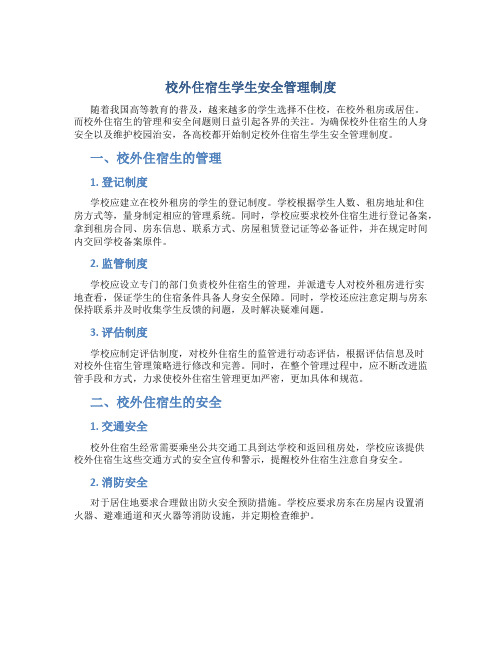 校外住宿生学生安全管理制度

随着我国高等教育的普及，越来越多的学生选择不住校，在校外租房或居住。而校外住宿生的管理和安全问题则日益引起各界的关注。为确保校外住宿生的人身安全以及维护校园治安，各高校都开始制定校外住宿生学生安全管理制度。

一、校外住宿生的管理

1. 登记制度

学校应建立在校外租房的学生的登记制度。学校根据学生人数、租房地址和住房方式等，量身制定相应的管理系统。同时，学校应要求校外住宿生进行登记备案，拿到租房合同、房东信息、联系方式、房屋租赁登记证等必备证件，并在规定时间内交回学校备案原件。

2. 监管制度

学校应设立专门的部门负责校外住宿生的管理，并派遣专人对校外租房进行实地查看，保证学生的住宿条件具备人身安全保障。同时，学校还应注意定期与房东保持联系并及时收集学生反馈的问题，及时解决疑难问题。

3. 评估制度

学校应制定评估制度，对校外住宿生的监管进行动态评估，根据评估信息及时对校外住宿生管理策略进行修改和完善。同时，在整个管理过程中，应不断改进监管手段和方式，力求使校外住宿生管理更加严密，更加具体和规范。

二、校外住宿生的安全

1. 交通安全

校外住宿生经常需要乘坐公共交通工具到达学校和返回租房处，学校应该提供校外住宿生这些交通方式的安全宣传和警示，提醒校外住宿生注意自身安全。

2. 消防安全

对于居住地要求合理做出防火安全预防措施。学校应要求房东在房屋内设置消火器、避难通道和灭火器等消防设施，并定期检查维护。